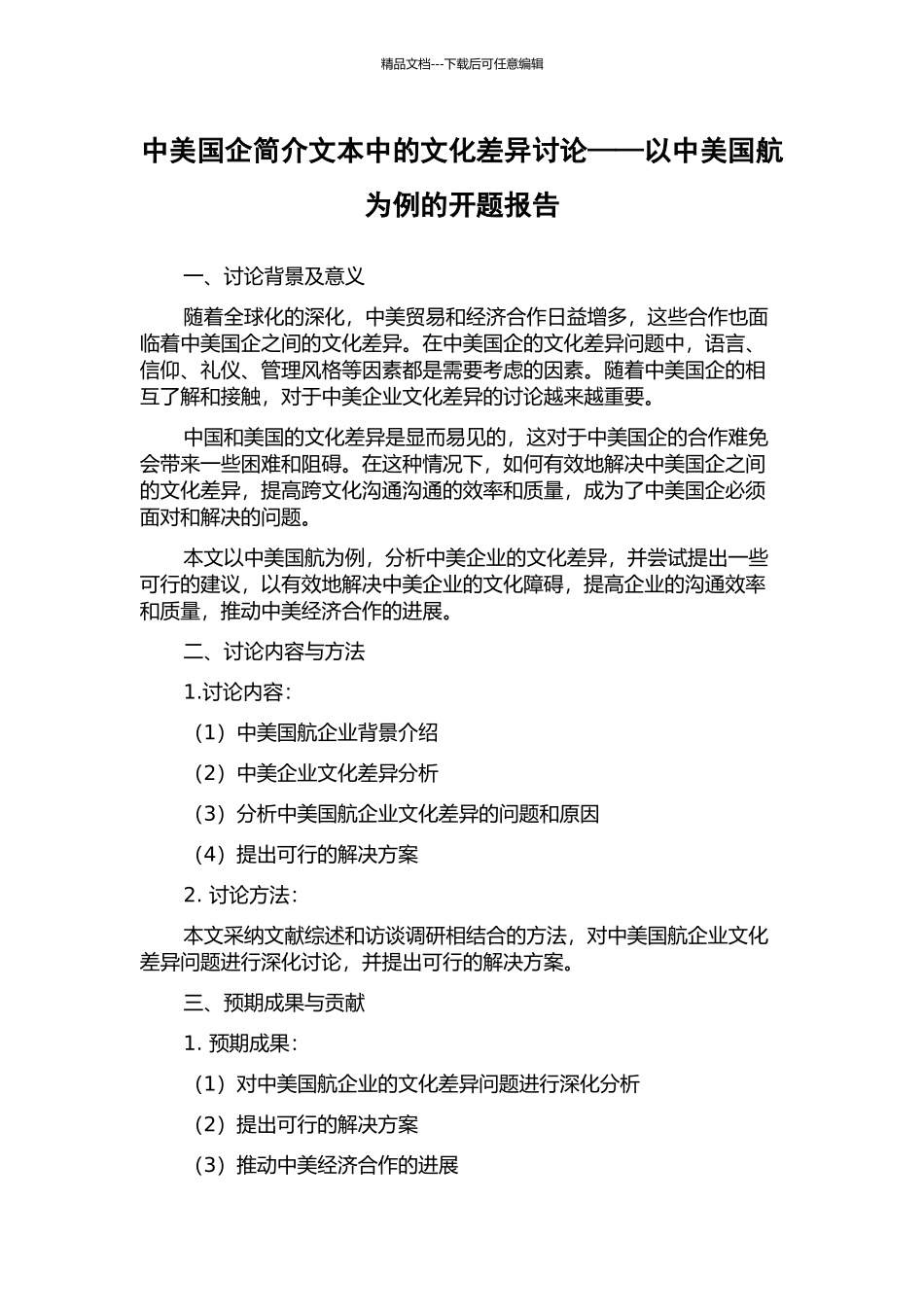 精品文档---下载后可任意编辑

中美国企简介文本中的文化差异讨论——以中美国航为例的开题报告

一、讨论背景及意义

随着全球化的深化，中美贸易和经济合作日益增多，这些合作也面临着中美国企之间的文化差异。在中美国企的文化差异问题中，语言、信仰、礼仪、管理风格等因素都是需要考虑的因素。随着中美国企的相互了解和接触，对于中美企业文化差异的讨论越来越重要。

中国和美国的文化差异是显而易见的，这对于中美国企的合作难免会带来一些困难和阻碍。在这种情况下，如何有效地解决中美国企之间的文化差异，提高跨文化沟通沟通的效率和质量，成为了中美国企必须面对和解决的问题。

本文以中美国航为例，分析中美企业的文化差异，并尝试提出一些可行的建议，以有效地解决中美企业的文化障碍，提高企业的沟通效率和质量，推动中美经济合作的进展。

二、讨论内容与方法

1.讨论内容：

（1）中美国航企业背景介绍

（2）中美企业文化差异分析

（3）分析中美国航企业文化差异的问题和原因

（4）提出可行的解决方案

2. 讨论方法：

本文采纳文献综述和访谈调研相结合的方法，对中美国航企业文化差异问题进行深化讨论，并提出可行的解决方案。

三、预期成果与贡献

1. 预期成果：

（1）对中美国航企业的文化差异问题进行深化分析

（2）提出可行的解决方案

（3）推动中美经济合作的进展